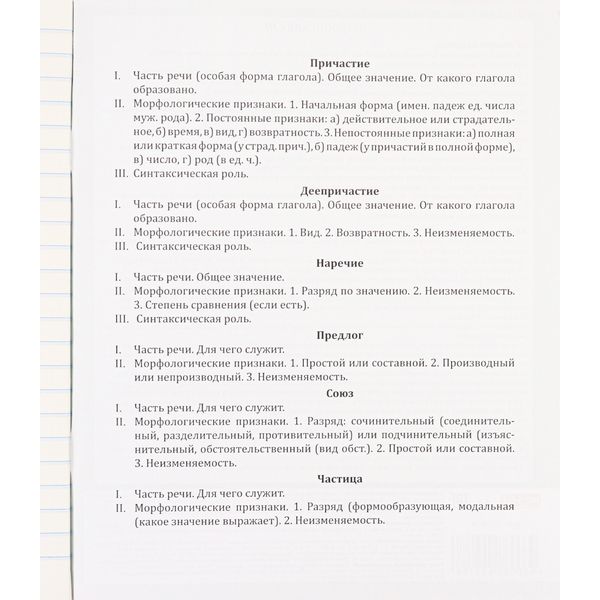 Причастие

I. Часть речи (особая форма глагола). Общее значение. От какого глагола образовано.

II. Морфологические признаки. 1. Начальная форма (имен. падеж ед. числа муж. рода). 2. Постоянные признаки: а) действительное или страдательное, б) время, в) вид, г) возвратность. 3. Непостоянные признаки: а) полная или краткая форма (у страд. прич.), б) падеж (у причастий в полной форме), в) число, г) род (в ед. ч.).

III. Синтаксическая роль.

Деепричастие

I. Часть речи (особая форма глагола). Общее значение. От какого глагола образовано.

II. Морфологические признаки. 1. Вид. 2. Возвратность. 3. Неизменяемость.

III. Синтаксическая роль.

Наречие

I. Часть речи. Общее значение.

II. Морфологические признаки. 1. Разряд по значению. 2. Неизменяемость. 3. Степень сравнения (если есть).

III. Синтаксическая роль.

Предлог

I. Часть речи. Для чего служит.

II. Морфологические признаки. 1. Простой или составной. 2. Производный или непроизводный. 3. Неизменяемость.

Союз

I. Часть речи. Для чего служит.

II. Морфологические признаки. 1. Разряд: сочинительный (соединительный, разделительный, противительный) или подчинительный (изъяснительный, обстоятельственный (вид обст.). 2. Простой или составной. 3. Неизменяемость.

Частица

I. Часть речи. Для чего служит.

II. Морфологические признаки. 1. Разряд (формообразующая, модальная (какое значение выражает). 2. Неизменяемость.